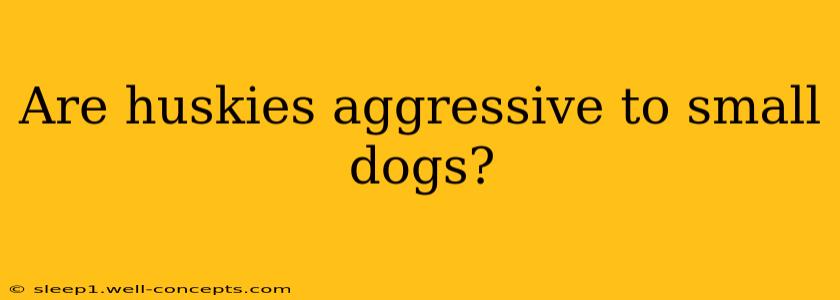 Are huskies aggressive to small dogs?

© sleep1.well-concepts.com